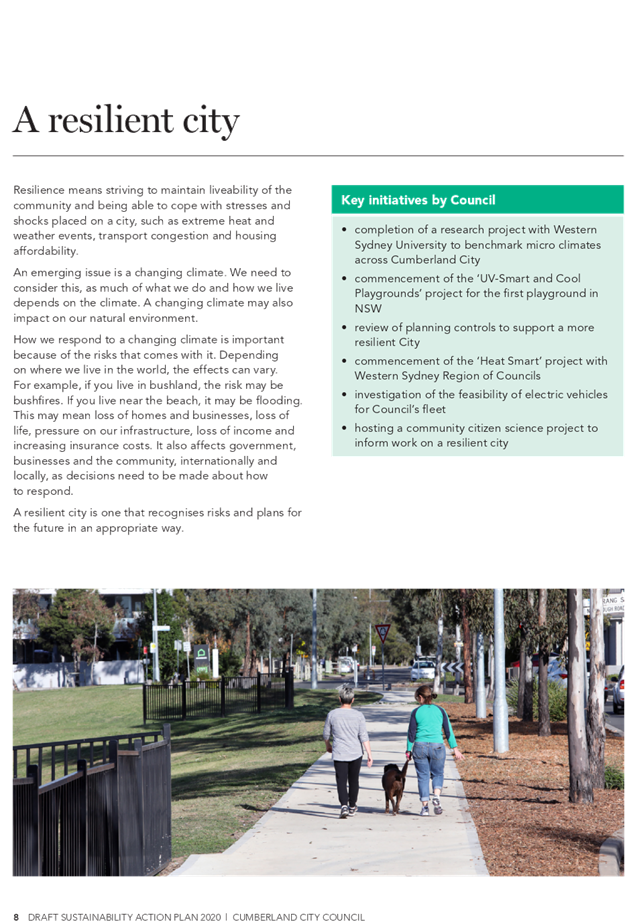 A resilient city

Resilience means striving to maintain liveability of the community and being able to cope with stresses and shocks placed on a city, such as extreme heat and weather events, transport congestion and housing affordability.

An emerging issue is a changing climate. We need to consider this, as much of what we do and how we live depends on the climate. A changing climate may also impact on our natural environment.

How we respond to a changing climate is important because of the risks that comes with it. Depending on where we live in the world, the effects can vary. For example, if you live in bushland, the risk may be bushfires. If you live near the beach, it may be flooding. This may mean loss of homes and businesses, loss of life, pressure on our infrastructure, loss of income and increasing insurance costs. It also affects government, businesses and the community, internationally and locally, as decisions need to be made about how to respond.

A resilient city is one that recognises risks and plans for the future in an appropriate way.

Key initiatives by Council

• completion of a research project with Western Sydney University to benchmark micro climates across Cumberland City
• commencement of the 'UV-Smart and Cool Playgrounds' project for the first playground in NSW
• review of planning controls to support a more resilient City
• commencement of the 'Heat Smart' project with Western Sydney Region of Councils
• investigation of the feasibility of electric vehicles for Council's fleet
• hosting a community citizen science project to inform work on a resilient city

8 DRAFT SUSTAINABILITY ACTION PLAN 2020 | CUMBERLAND CITY COUNCIL